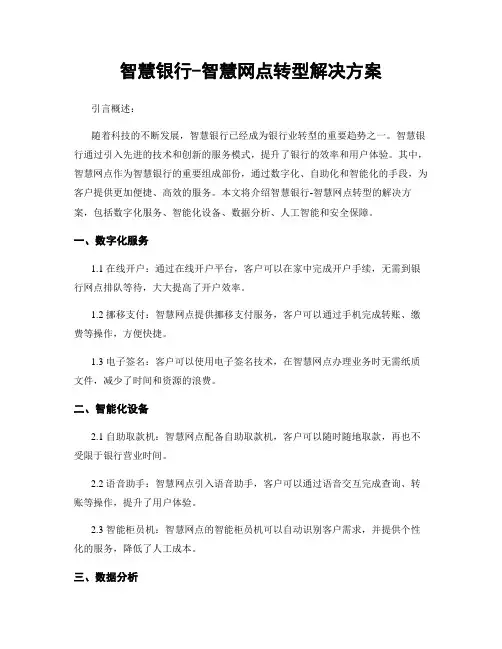 智慧银行-智慧网点转型解决方案

引言概述：

随着科技的不断发展，智慧银行已经成为银行业转型的重要趋势之一。智慧银行通过引入先进的技术和创新的服务模式，提升了银行的效率和用户体验。其中，智慧网点作为智慧银行的重要组成部份，通过数字化、自助化和智能化的手段，为客户提供更加便捷、高效的服务。本文将介绍智慧银行-智慧网点转型的解决方案，包括数字化服务、智能化设备、数据分析、人工智能和安全保障。

一、数字化服务

1.1 在线开户：通过在线开户平台，客户可以在家中完成开户手续，无需到银行网点排队等待，大大提高了开户效率。

1.2 挪移支付：智慧网点提供挪移支付服务，客户可以通过手机完成转账、缴费等操作，方便快捷。

1.3 电子签名：客户可以使用电子签名技术，在智慧网点办理业务时无需纸质文件，减少了时间和资源的浪费。

二、智能化设备

2.1 自助取款机：智慧网点配备自助取款机，客户可以随时随地取款，再也不受限于银行营业时间。

2.2 语音助手：智慧网点引入语音助手，客户可以通过语音交互完成查询、转账等操作，提升了用户体验。

2.3 智能柜员机：智慧网点的智能柜员机可以自动识别客户需求，并提供个性化的服务，降低了人工成本。

三、数据分析